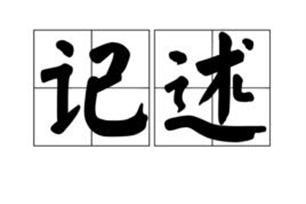 记述